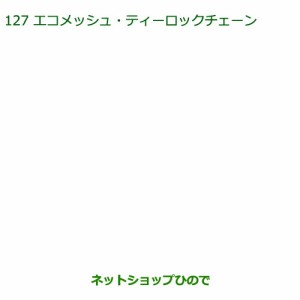 127 エコメッシュ・ティーロックチェーン

ネットショップひので